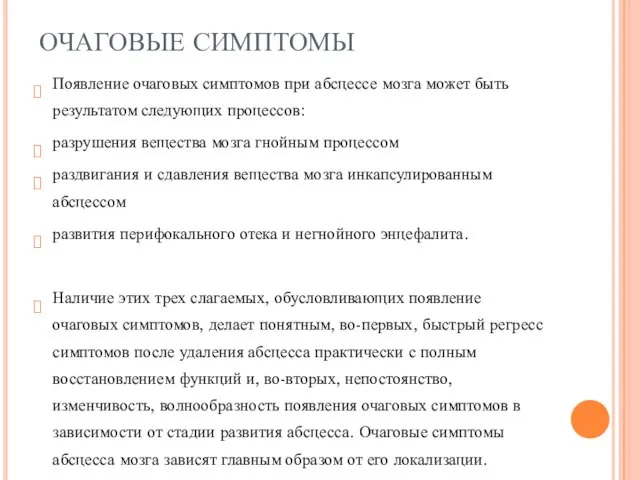 ОЧАГОВЫЕ СИМПТОМЫ

Появление очаговых симптомов при абсцессе мозга может быть результатом следующих процессов:

разрушения вещества мозга гнойным процессом

раздвигания и сдавления вещества мозга инкапсулированным абсцессом

развития перифокального отека и негнойного энцефалита.

Наличие этих трех слагаемых, обусловливающих появление очаговых симптомов, делает понятным, во-первых, быстрый регресс симптомов после удаления абсцесса практически с полным восстановлением функций и, во-вторых, непостоянство, изменчивость, волнообразность появления очаговых симптомов в зависимости от стадии развития абсцесса. Очаговые симптомы абсцесса мозга зависят главным образом от его локализации.